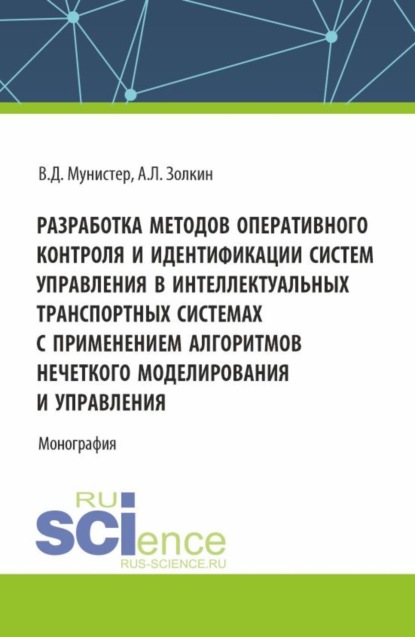 В.Д. Мунистер, А.Л. Золкин

РАЗРАБОТКА МЕТОДОВ ОПЕРАТИВНОГО КОНТРОЛЯ И ИДЕНТИФИКАЦИИ СИСТЕМ УПРАВЛЕНИЯ В ИНТЕЛЛЕКТУАЛЬНЫХ ТРАНСПОРТНЫХ СИСТЕМАХ С ПРИМЕНЕНИЕМ АЛГОРИТМОВ НЕЧЕТКОГО МОДЕЛИРОВАНИЯ И УПРАВЛЕНИЯ

Монография

RU
SCIence
RUS-SCIENCE.RU